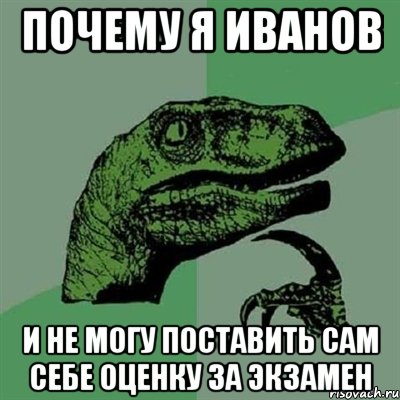 ПОЧЕМУ Я ИВАНОВ

И НЕ МОГУ ПОСТАВИТЬ САМ СЕБЕ ОЦЕНКУ ЗА ЭКЗАМЕН

risovach.ru